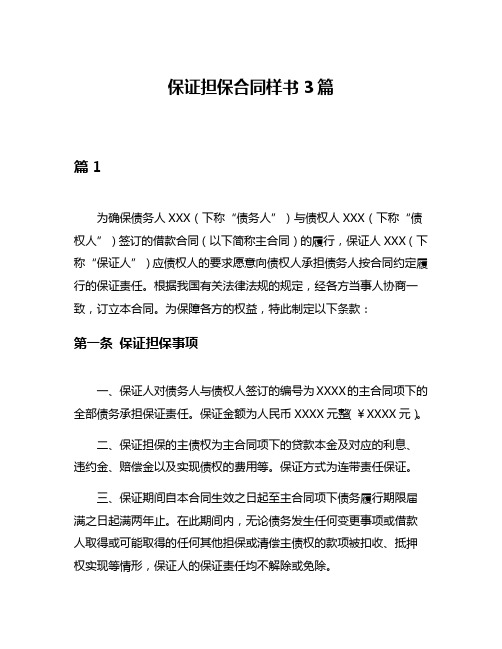 保证担保合同样书 3 篇

篇 1

为确保债务人 XXX（下称“债务人”）与债权人 XXX（下称“债权人”）签订的借款合同（以下简称主合同）的履行，保证人 XXX（下称“保证人”）应债权人的要求愿意向债权人承担债务人按合同约定履行的保证责任。根据我国有关法律法规的规定，经各方当事人协商一致，订立本合同。为保障各方的权益，特此制定以下条款：

第一条 保证担保事项

一、保证人对债务人与债权人签订的编号为 XXXX 的主合同项下的全部债务承担保证责任。保证金额为人民币 XXXX 元整（￥XXXX 元）。

二、保证担保的主债权为主合同项下的贷款本金及对应的利息、违约金、赔偿金以及实现债权的费用等。保证方式为连带责任保证。

三、保证期间自本合同生效之日起至主合同项下债务履行期限届满之日起满两年止。在此期间内，无论债务发生任何变更事项或借款人取得或可能取得的任何其他担保或清偿主债权的款项被扣收、抵押权实现等情形，保证人的保证责任均不解除或免除。